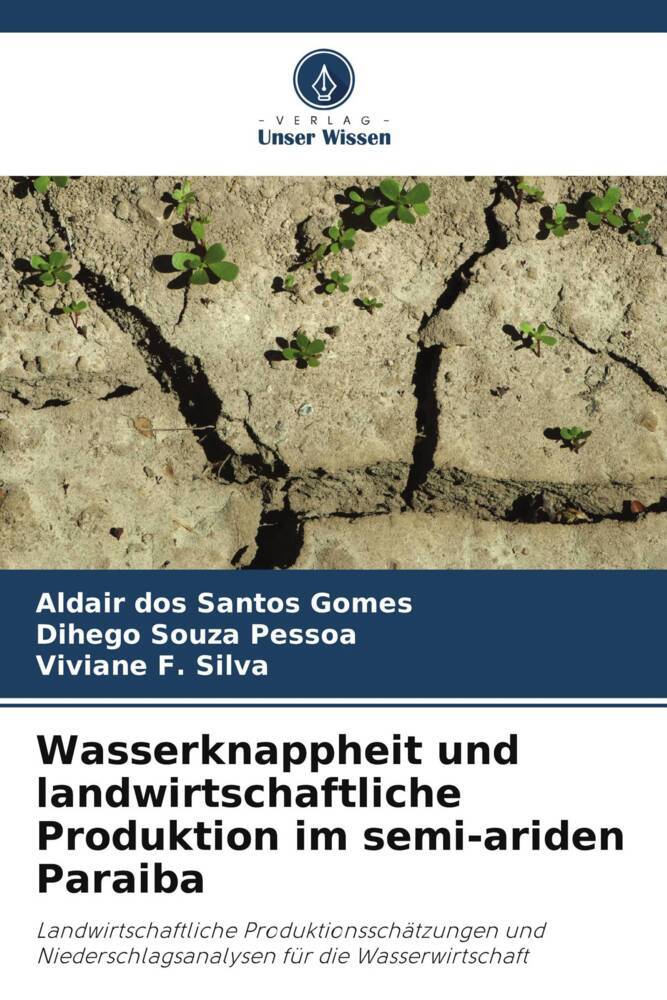 - VERLAG -
Unser Wissen

Aldair dos Santos Gomes
Dihego Souza Pessoa
Viviane F. Silva

Wasserknappheit und landwirtschaftliche Produktion im semi-ariden Paraiba

Landwirtschaftliche Produktionsschätzungen und Niederschlagsanalysen für die Wasserwirtschaft